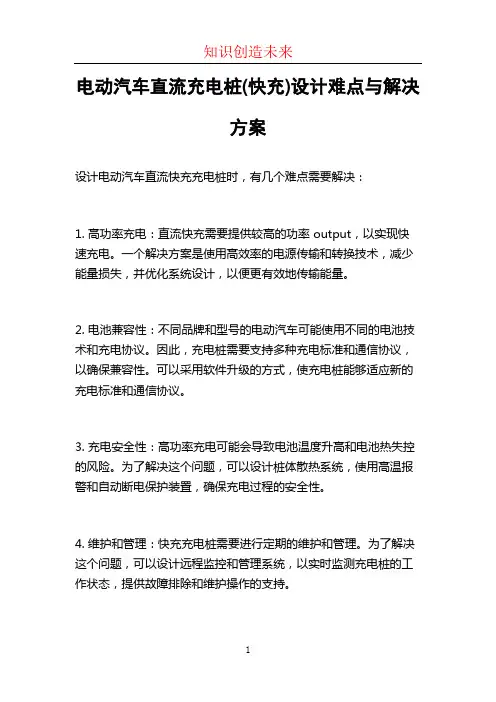 知识创造未来

电动汽车直流充电桩(快充)设计难点与解决方案

设计电动汽车直流快充充电桩时，有几个难点需要解决：

1. 高功率充电：直流快充需要提供较高的功率 output，以实现快速充电。一个解决方案是使用高效率的电源传输和转换技术，减少能量损失，并优化系统设计，以便更有效地传输能量。

2. 电池兼容性：不同品牌和型号的电动汽车可能使用不同的电池技术和充电协议。因此，充电桩需要支持多种充电标准和通信协议，以确保兼容性。可以采用软件升级的方式，使充电桩能够适应新的充电标准和通信协议。

3. 充电安全性：高功率充电可能会导致电池温度升高和电池热失控的风险。为了解决这个问题，可以设计桩体散热系统，使用高温报警和自动断电保护装置，确保充电过程的安全性。

4. 维护和管理：快充充电桩需要进行定期的维护和管理。为了解决这个问题，可以设计远程监控和管理系统，以实时监测充电桩的工作状态，提供故障排除和维护操作的支持。

1